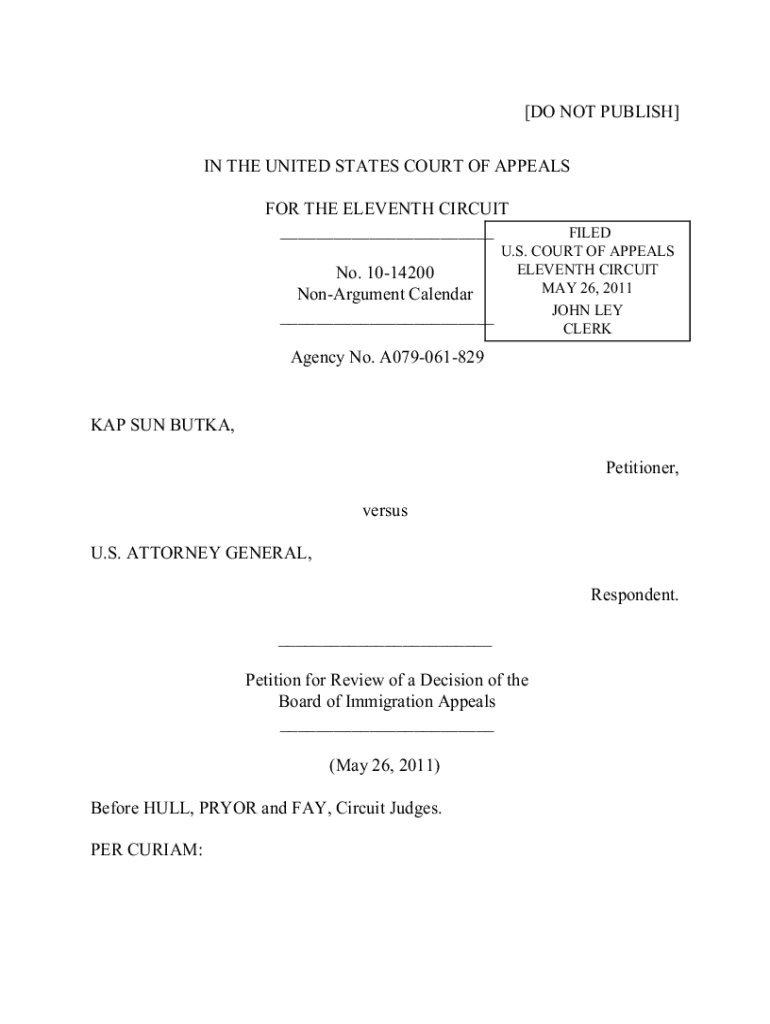 [DO NOT PUBLISH]

IN THE UNITED STATES COURT OF APPEALS

FOR THE ELEVENTH CIRCUIT

________________________

No. 10-14200
Non-Argument Calendar

________________________

FILED
U.S. COURT OF APPEALS
ELEVENTH CIRCUIT
MAY 26, 2011
JOHN LEY
CLERK

Agency No. A079-061-829

KAP SUN BUTKA,

Petitioner,

versus

U.S. ATTORNEY GENERAL,

Respondent.

________________________

Petition for Review of a Decision of the
Board of Immigration Appeals

________________________

(May 26, 2011)

Before HULL, PRYOR and FAY, Circuit Judges.

PER CURIAM: